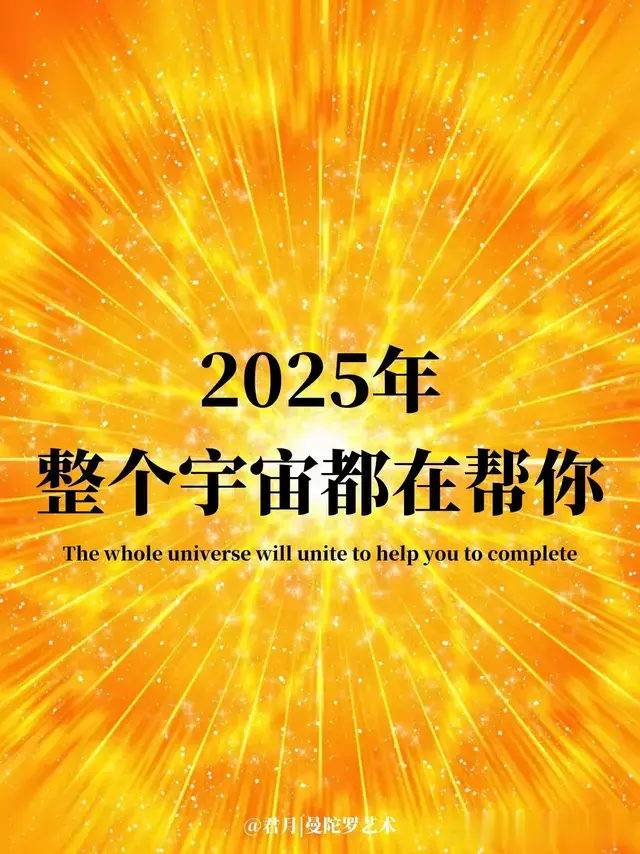 2025年
整个宇宙都在帮你

The whole universe will unite to help you to complete

@君月|曼陀罗艺术